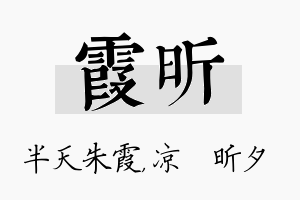 霞昕

半天朱霞,凉　昕夕